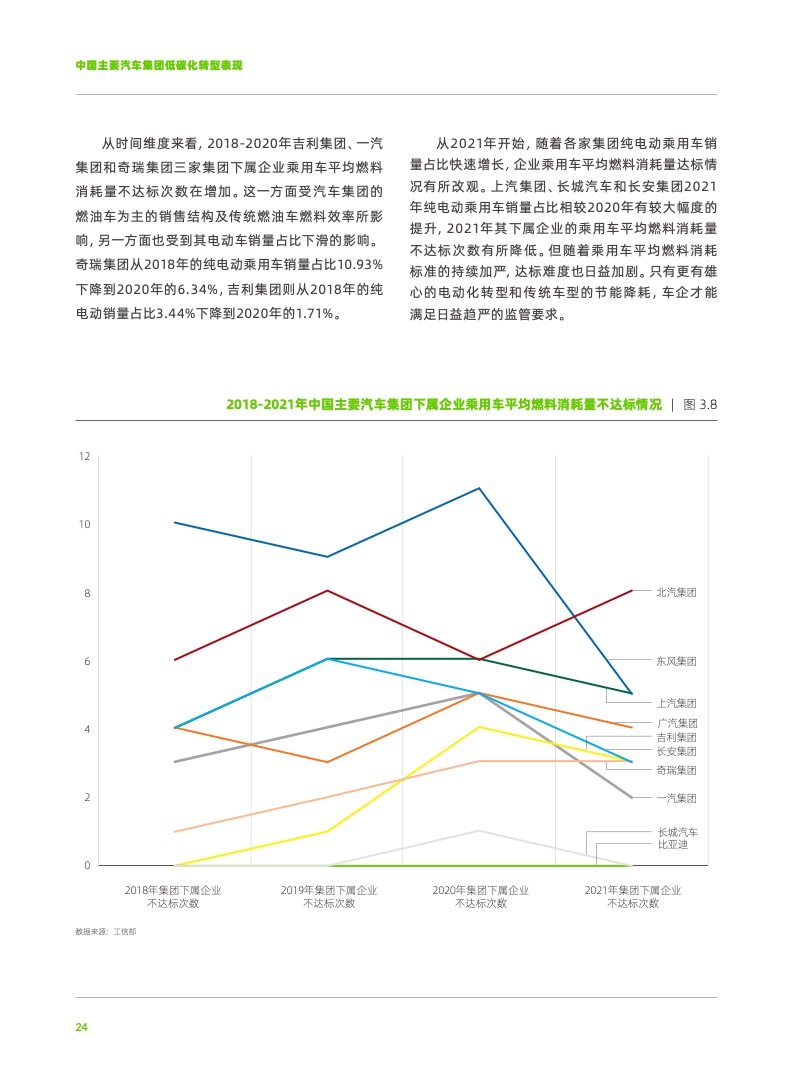 中国主要汽车集团低碳化转型表现

从时间维度来看，2018-2020年吉利集团、一汽集团和奇瑞集团三家集团下属企业乘用车平均燃料消耗量不达标次数在增加。这一方面受汽车集团的燃油车为主的销售结构及传统燃油车燃料效率所影响，另一方面也受到其电动车销量占比下滑的影响。奇瑞集团从2018年的纯电动乘用车销量占比10.93%下降到2020年的6.34%，吉利集团则从2018年的纯电动销量占比3.44%下降到2020年的1.71%。

从2021年开始，随着各家集团纯电动乘用车销量占比快速增长，企业乘用车平均燃料消耗量达标情况有所改观。上汽集团、长城汽车和长安集团2021年纯电动乘用车销量占比相较2020年有较大幅度的提升，2021年其下属企业的乘用车平均燃料消耗量不达标次数有所降低。但随着乘用车平均燃料消耗标准的持续加严，达标难度也日益加剧。只有更有雄心的电动化转型和传统车型的节能降耗，车企才能满足日益趋严的监管要求。

2018-2021年中国主要汽车集团下属企业乘用车平均燃料消耗量不达标情况 | 图 3.8

12
10
8
6
4
2
0

北汽集团
东风集团
上汽集团
广汽集团
吉利集团
长安集团
奇瑞集团
一汽集团
长城汽车
比亚迪

2018年集团下属企业不达标次数
2019年集团下属企业不达标次数
2020年集团下属企业不达标次数
2021年集团下属企业不达标次数

数据来源：工信部

24